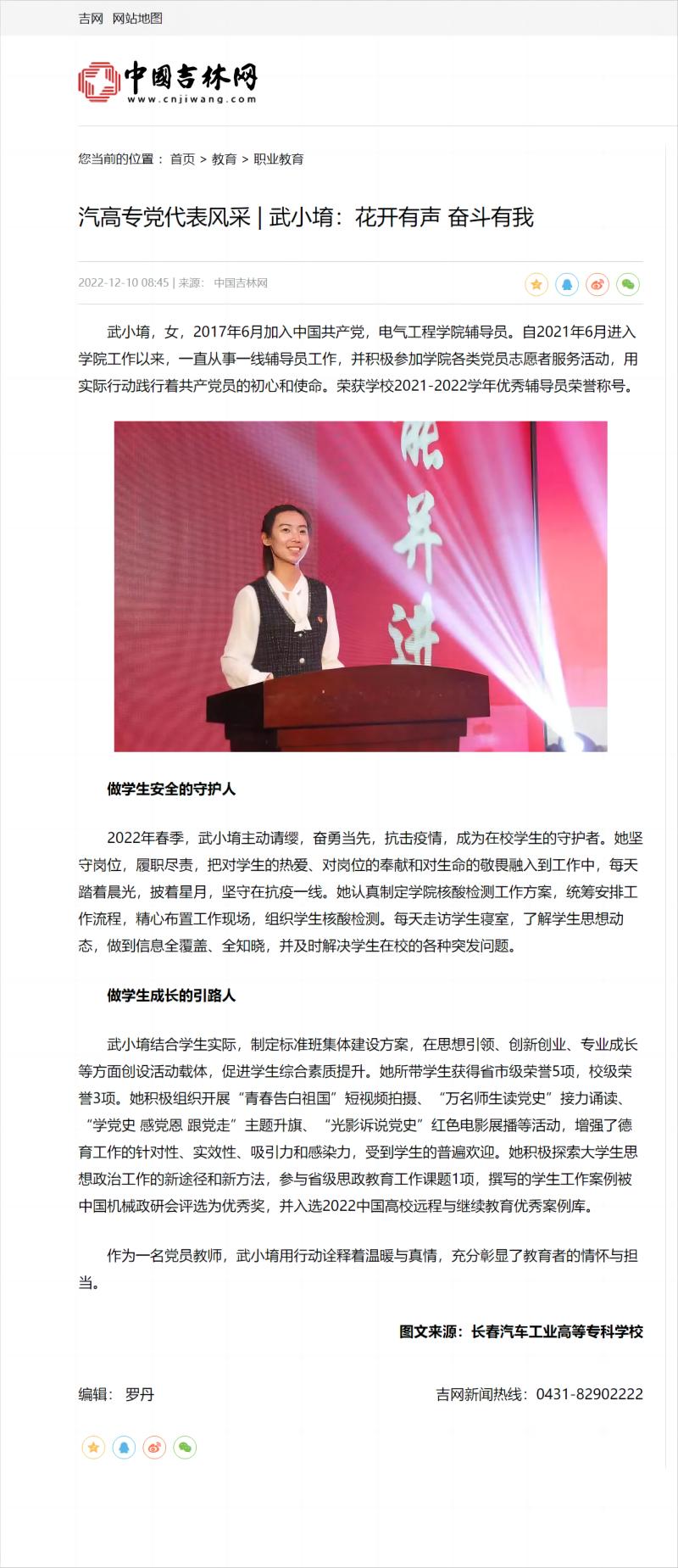 吉网　网站地图

中国吉林网
www.cnjiwang.com

您当前的位置： 首页 > 教育 > 职业教育

汽高专党代表风采 | 武小堉：花开有声 奋斗有我

2022-12-10 08:45 | 来源： 中国吉林网

武小堉，女，2017年6月加入中国共产党，电气工程学院辅导员。自2021年6月进入学院工作以来，一直从事一线辅导员工作，并积极参加学院各类党员志愿者服务活动，用实际行动践行着共产党员的初心和使命。荣获学校2021-2022学年优秀辅导员荣誉称号。

做学生安全的守护人

2022年春季，武小堉主动请缨，奋勇当先，抗击疫情，成为在校学生的守护者。她坚守岗位，履职尽责，把对学生的热爱、对岗位的奉献和对生命的敬畏融入到工作中，每天踏着晨光，披着星月，坚守在抗疫一线。她认真制定学院核酸检测工作方案，统筹安排工作流程，精心布置工作现场，组织学生核酸检测。每天走访学生寝室，了解学生思想动态，做到信息全覆盖、全知晓，并及时解决学生在校的各种突发问题。

做学生成长的引路人

武小堉结合学生实际，制定标准班集体建设方案，在思想引领、创新创业、专业成长等方面创设活动载体，促进学生综合素质提升。她所带学生获得省市级荣誉5项，校级荣誉3项。她积极组织开展“青春告白祖国”短视频拍摄、“万名师生读党史”接力诵读、“学党史 感党恩 跟党走”主题升旗、“光影诉说党史”红色电影展播等活动，增强了德育工作的针对性、实效性、吸引力和感染力，受到学生的普遍欢迎。她积极探索大学生思想政治工作的新途径和新方法，参与省级思政教育工作课题1项，撰写的学生工作案例被中国机械政研会评选为优秀奖，并入选2022中国高校远程与继续教育优秀案例库。

作为一名党员教师，武小堉用行动诠释着温暖与真情，充分彰显了教育者的情怀与担当。

图文来源：长春汽车工业高等专科学校

编辑： 罗丹

吉网新闻热线：0431-82902222